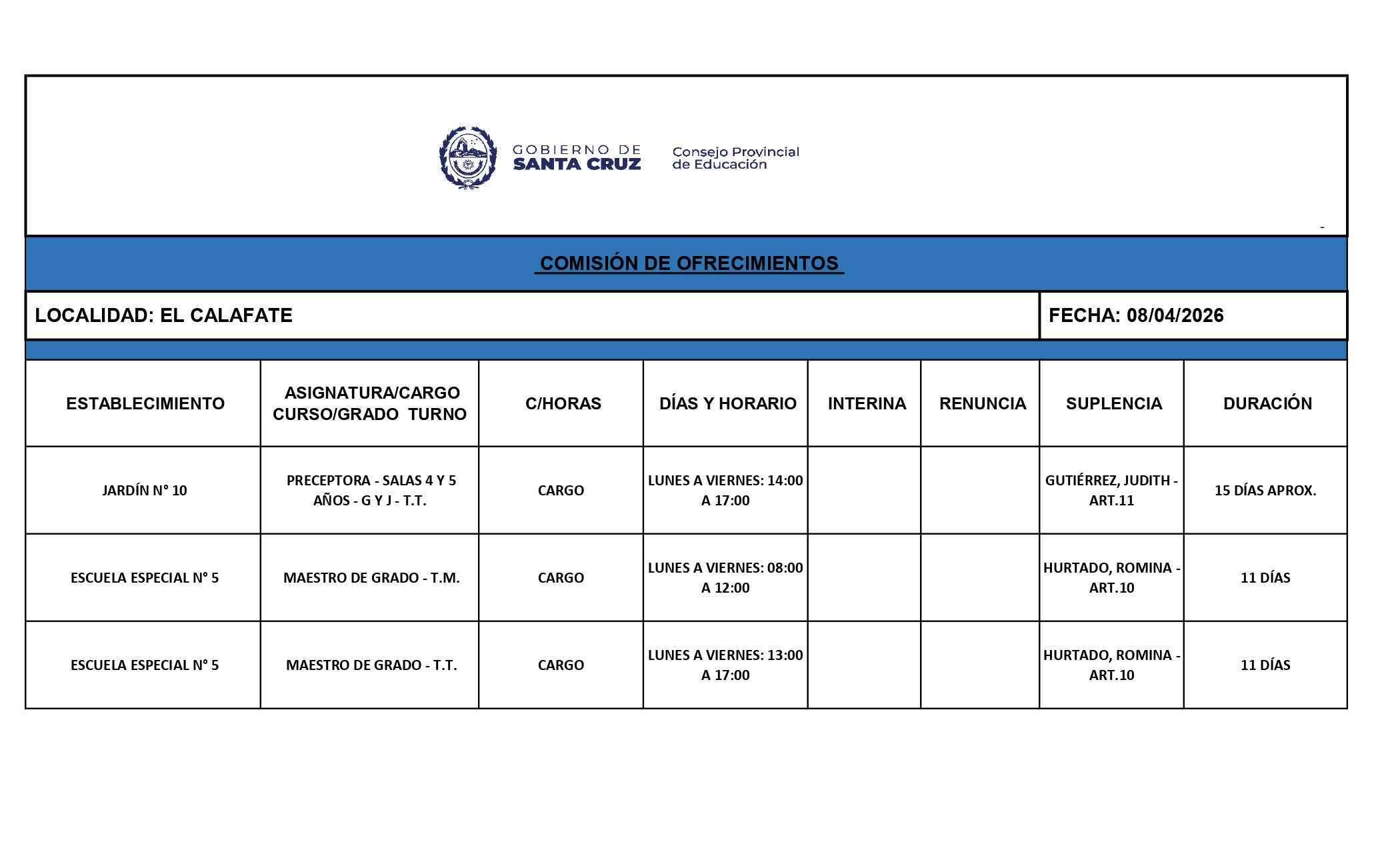 GOBIERNO DE SANTA CRUZ

Consejo Provincial de Educación

-

COMISIÓN DE OFRECIMIENTOS

LOCALIDAD: EL CALAFATE

FECHA: 08/04/2026

| ESTABLECIMIENTO | ASIGNATURA/CARGO CURSO/GRADO TURNO | C/HORAS | DÍAS Y HORARIO | INTERINA | RENUNCIA | SUPLENCIA | DURACIÓN |
|---|---|---|---|---|---|---|---|
| JARDÍN N° 10 | PRECEPTORA - SALAS 4 Y 5 AÑOS - G Y J - T.T. | CARGO | LUNES A VIERNES: 14:00 A 17:00 | | | GUTIÉRREZ, JUDITH - ART.11 | 15 DÍAS APROX. |
| ESCUELA ESPECIAL N° 5 | MAESTRO DE GRADO - T.M. | CARGO | LUNES A VIERNES: 08:00 A 12:00 | | | HURTADO, ROMINA - ART.10 | 11 DÍAS |
| ESCUELA ESPECIAL N° 5 | MAESTRO DE GRADO - T.T. | CARGO | LUNES A VIERNES: 13:00 A 17:00 | | | HURTADO, ROMINA - ART.10 | 11 DÍAS |